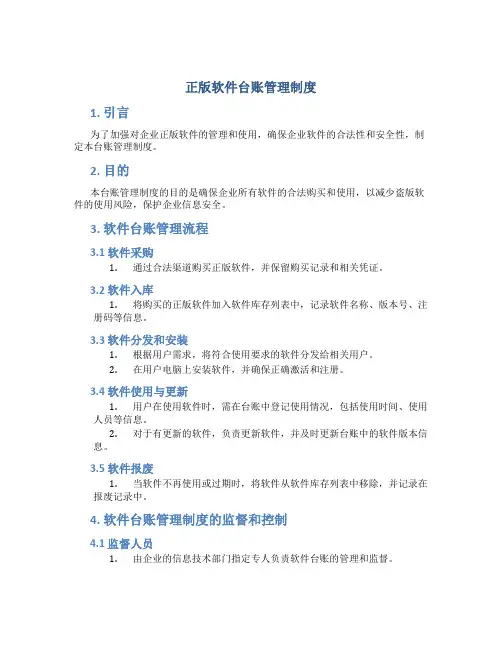 正版软件台账管理制度

1. 引言

为了加强对企业正版软件的管理和使用，确保企业软件的合法性和安全性，制定本台账管理制度。

2. 目的

本台账管理制度的目的是确保企业所有软件的合法购买和使用，以减少盗版软件的使用风险，保护企业信息安全。

3. 软件台账管理流程

3.1 软件采购

1. 通过合法渠道购买正版软件，并保留购买记录和相关凭证。

3.2 软件入库

1. 将购买的正版软件加入软件库存列表中，记录软件名称、版本号、注册码等信息。

3.3 软件分发和安装

1. 根据用户需求，将符合使用要求的软件分发给相关用户。

2. 在用户电脑上安装软件，并确保正确激活和注册。

3.4 软件使用与更新

1. 用户在使用软件时，需在台账中登记使用情况，包括使用时间、使用人员等信息。

2. 对于有更新的软件，负责更新软件，并及时更新台账中的软件版本信息。

3.5 软件报废

1. 当软件不再使用或过期时，将软件从软件库存列表中移除，并记录在报废记录中。

4. 软件台账管理制度的监督和控制

4.1 监督人员

1. 由企业的信息技术部门指定专人负责软件台账的管理和监督。